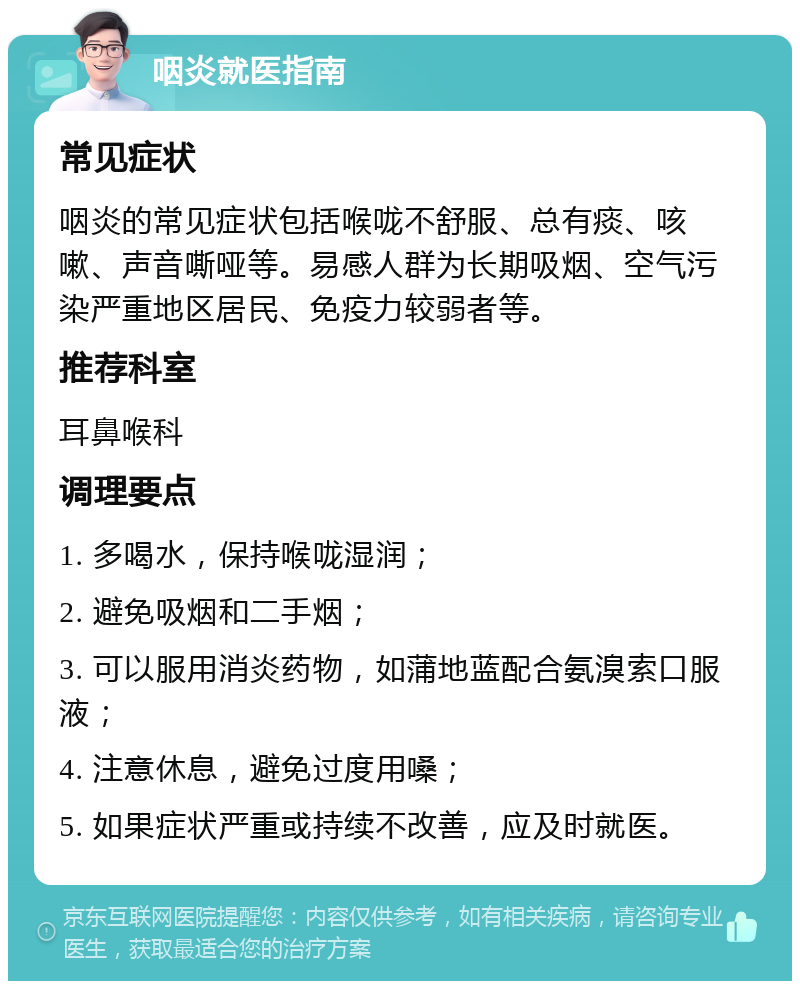 咽炎就医指南

常见症状

咽炎的常见症状包括喉咙不舒服、总有痰、咳嗽、声音嘶哑等。易感人群为长期吸烟、空气污染严重地区居民、免疫力较弱者等。

推荐科室

耳鼻喉科

调理要点

1. 多喝水，保持喉咙湿润；

2. 避免吸烟和二手烟；

3. 可以服用消炎药物，如蒲地蓝配合氨溴索口服液；

4. 注意休息，避免过度用嗓；

5. 如果症状严重或持续不改善，应及时就医。

京东互联网医院提醒您：内容仅供参考，如有相关疾病，请咨询专业医生，获取最适合您的治疗方案